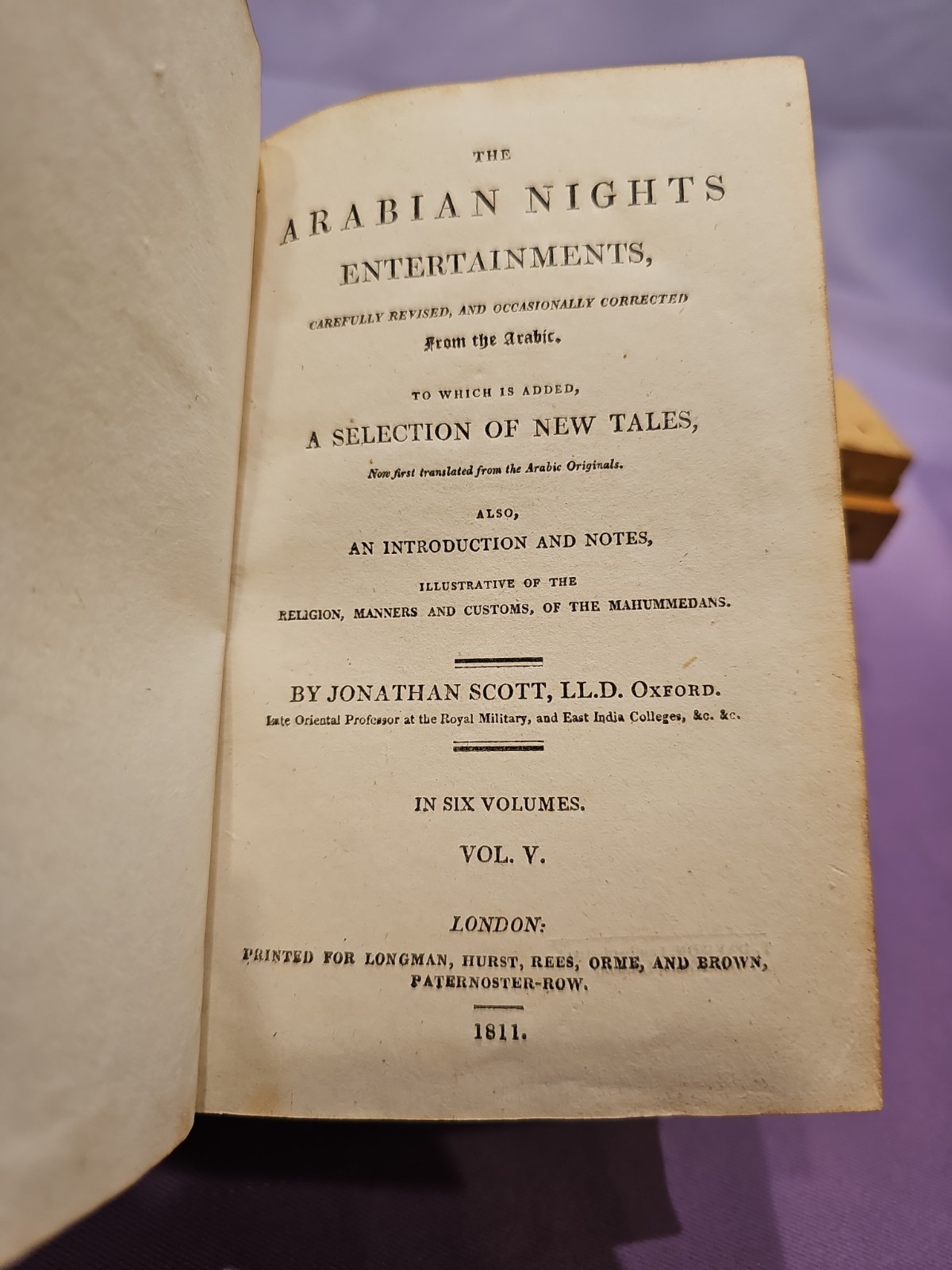 THE

ARABIAN NIGHTS

ENTERTAINMENTS,

CAREFULLY REVISED, AND OCCASIONALLY CORRECTED

From the Arabic.

TO WHICH IS ADDED,

A SELECTION OF NEW TALES,

Now first translated from the Arabic Originals.

ALSO,

AN INTRODUCTION AND NOTES,

ILLUSTRATIVE OF THE RELIGION, MANNERS AND CUSTOMS, OF THE MAHUMMEDANS.

BY JONATHAN SCOTT, LL.D. OXFORD.

Late Oriental Professor at the Royal Military, and East India Colleges, &c. &c.

IN SIX VOLUMES.

VOL. V.

LONDON:

PRINTED FOR LONGMAN, HURST, REES, ORME, AND BROWN, PATERNOSTER-ROW.

1811.